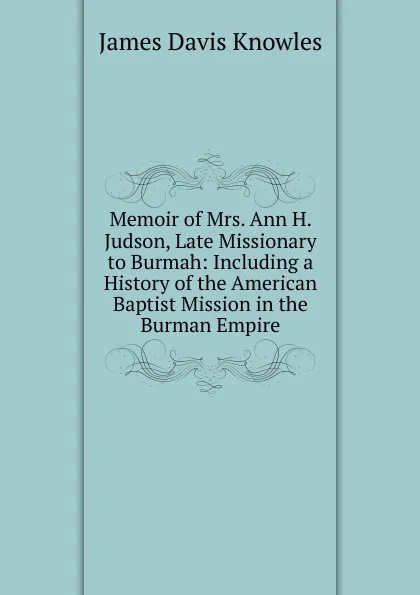 James Davis Knowles

Memoir of Mrs. Ann H. Judson, Late Missionary to Burmah: Including a History of the American Baptist Mission in the Burman Empire